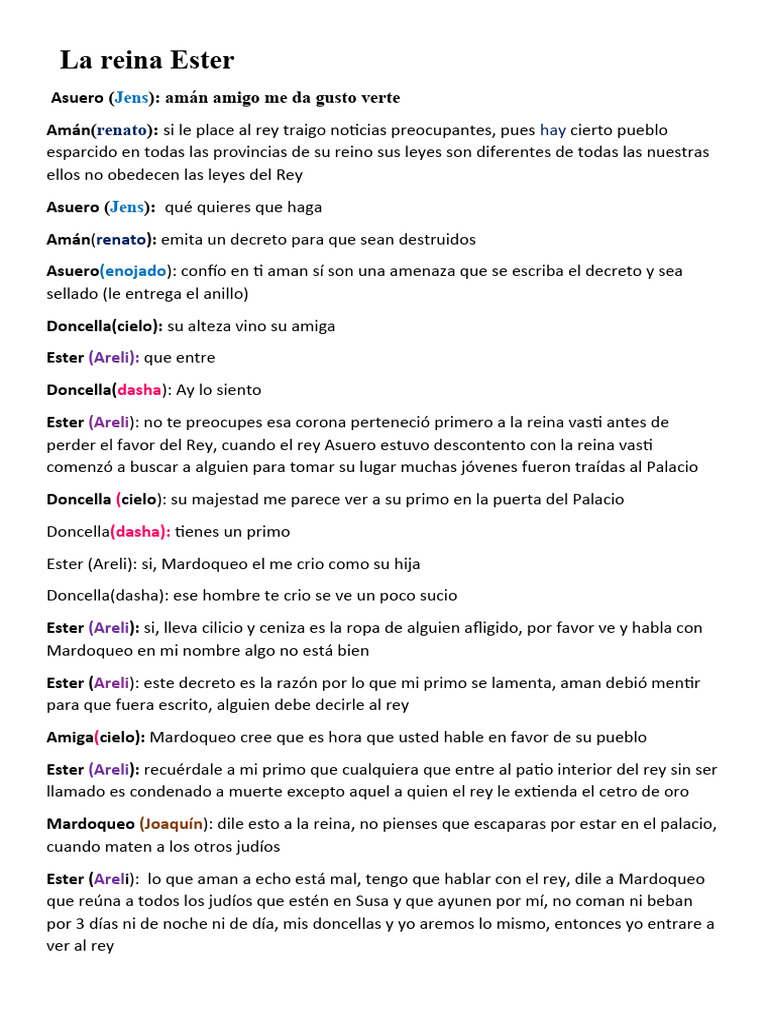 La reina Ester

Asuero (Jens): amán amigo me da gusto verte

Amán(renato): si le place al rey traigo noticias preocupantes, pues hay cierto pueblo esparcido en todas las provincias de su reino sus leyes son diferentes de todas las nuestras ellos no obedecen las leyes del Rey

Asuero (Jens): qué quieres que haga

Amán(renato): emita un decreto para que sean destruidos

Asuero(enojado): confío en ti aman sí son una amenaza que se escriba el decreto y sea sellado (le entrega el anillo)

Doncella(cielo): su alteza vino su amiga

Ester (Areli): que entre

Doncella(dasha): Ay lo siento

Ester (Areli): no te preocupes esa corona perteneció primero a la reina vasti antes de perder el favor del Rey, cuando el rey Asuero estuvo descontento con la reina vasti comenzó a buscar a alguien para tomar su lugar muchas jóvenes fueron traídas al Palacio

Doncella (cielo): su majestad me parece ver a su primo en la puerta del Palacio

Doncella(dasha): tienes un primo

Ester (Areli): si, Mardoqueo el me crio como su hija

Doncella(dasha): ese hombre te crio se ve un poco sucio

Ester (Areli): si, lleva cilicio y ceniza es la ropa de alguien afligido, por favor ve y habla con Mardoqueo en mi nombre algo no está bien

Ester (Areli): este decreto es la razón por lo que mi primo se lamenta, aman debió mentir para que fuera escrito, alguien debe decirle al rey

Amiga(cielo): Mardoqueo cree que es hora que usted hable en favor de su pueblo

Ester (Areli): recuérdale a mi primo que cualquiera que entre al patio interior del rey sin ser llamado es condenado a muerte excepto aquel a quien el rey le extienda el cetro de oro

Mardoqueo (Joaquín): dile esto a la reina, no pienses que escaparas por estar en el palacio, cuando maten a los otros judíos

Ester (Areli): lo que aman a echo está mal, tengo que hablar con el rey, dile a Mardoqueo que reúna a todos los judíos que estén en Susa y que ayunen por mí, no coman ni beban por 3 días ni de noche ni de día, mis doncellas y yo aremos lo mismo, entonces yo entrare a ver al rey